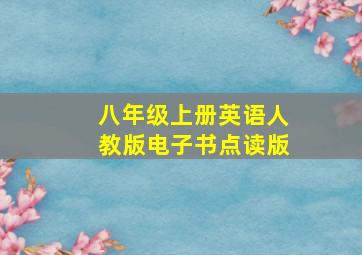 八年级上册英语人教版电子书点读版